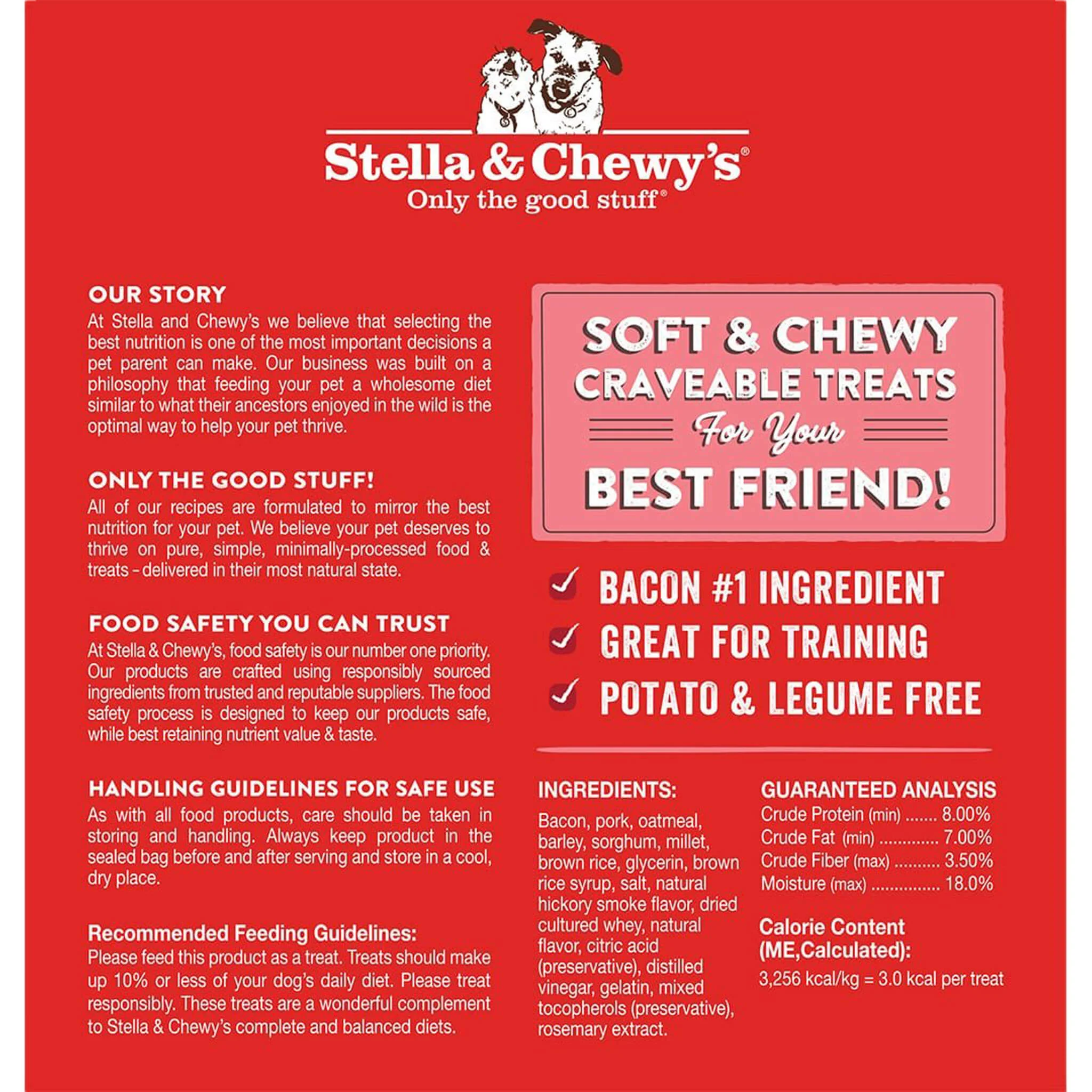 Stella & Chewy's®
Only the good stuff®

OUR STORY
At Stella and Chewy's we believe that selecting the best nutrition is one of the most important decisions a pet parent can make. Our business was built on a philosophy that feeding your pet a wholesome diet similar to what their ancestors enjoyed in the wild is the optimal way to help your pet thrive.

ONLY THE GOOD STUFF!
All of our recipes are formulated to mirror the best nutrition for your pet. We believe your pet deserves to thrive on pure, simple, minimally-processed food & treats - delivered in their most natural state.

FOOD SAFETY YOU CAN TRUST
At Stella & Chewy's, food safety is our number one priority. Our products are crafted using responsibly sourced ingredients from trusted and reputable suppliers. The food safety process is designed to keep our products safe, while best retaining nutrient value & taste.

HANDLING GUIDELINES FOR SAFE USE
As with all food products, care should be taken in storing and handling. Always keep product in the sealed bag before and after serving and store in a cool, dry place.

Recommended Feeding Guidelines:
Please feed this product as a treat. Treats should make up 10% or less of your dog's daily diet. Please treat responsibly. These treats are a wonderful complement to Stella & Chewy's complete and balanced diets.

SOFT & CHEWY
CRAVEABLE TREATS
For Your
BEST FRIEND!

✓ BACON #1 INGREDIENT
✓ GREAT FOR TRAINING
✓ POTATO & LEGUME FREE

INGREDIENTS:
Bacon, pork, oatmeal, barley, sorghum, millet, brown rice, glycerin, brown rice syrup, salt, natural hickory smoke flavor, dried cultured whey, natural flavor, citric acid (preservative), distilled vinegar, gelatin, mixed tocopherols (preservative), rosemary extract.

GUARANTEED ANALYSIS
Crude Protein (min) 8.00%
Crude Fat (min) 7.00%
Crude Fiber (max) 3.50%
Moisture (max) 18.0%

Calorie Content (ME,Calculated):
3,256 kcal/kg = 3.0 kcal per treat